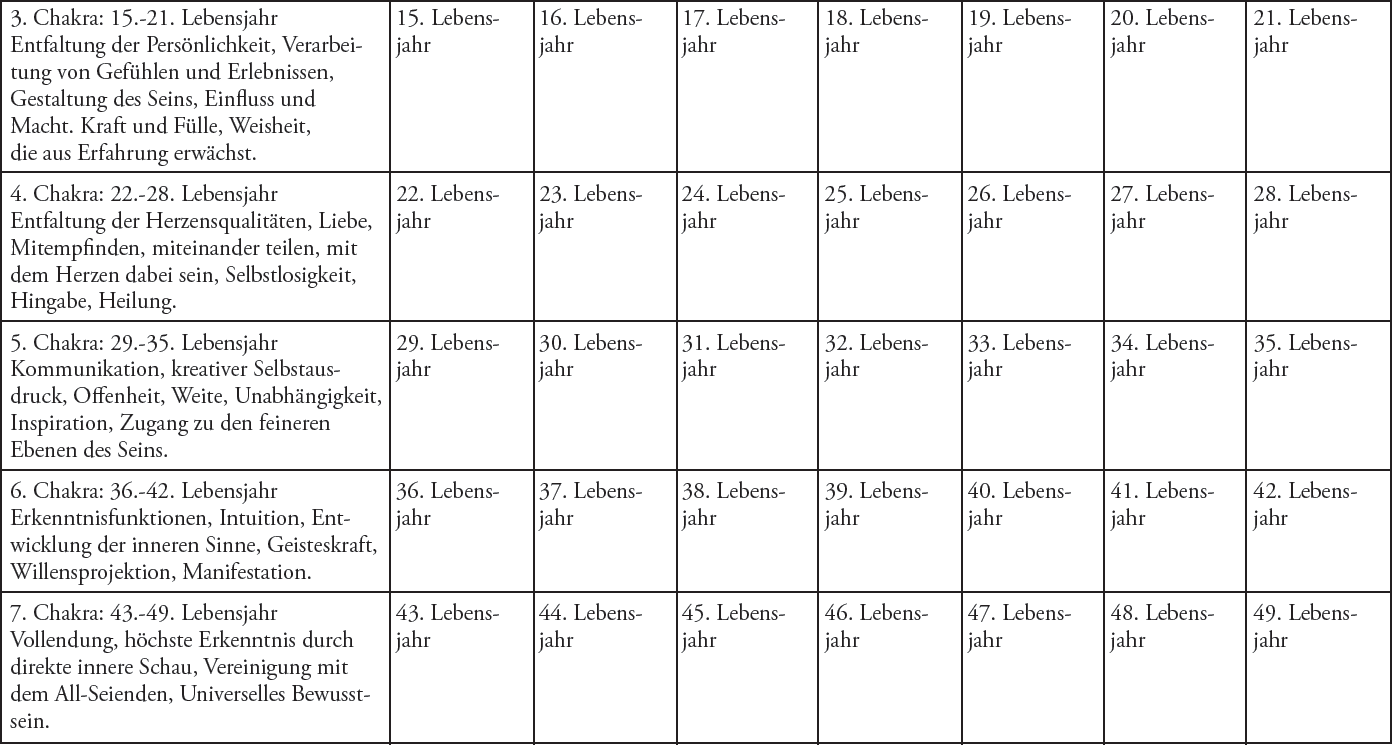 | 3. Chakra: 15.-21. Lebensjahr Entfaltung der Persönlichkeit, Verarbeitung von Gefühlen und Erlebnissen, Gestaltung des Seins, Einfluss und Macht. Kraft und Fülle, Weisheit, die aus Erfahrung erwächst. | 15. Lebensjahr | 16. Lebensjahr | 17. Lebensjahr | 18. Lebensjahr | 19. Lebensjahr | 20. Lebensjahr | 21. Lebensjahr |
|---|---|---|---|---|---|---|---|
| 4. Chakra: 22.-28. Lebensjahr Entfaltung der Herzensqualitäten, Liebe, Mitempfinden, miteinander teilen, mit dem Herzen dabei sein, Selbstlosigkeit, Hingabe, Heilung. | 22. Lebensjahr | 23. Lebensjahr | 24. Lebensjahr | 25. Lebensjahr | 26. Lebensjahr | 27. Lebensjahr | 28. Lebensjahr |
| 5. Chakra: 29.-35. Lebensjahr Kommunikation, kreativer Selbstausdruck, Offenheit, Weite, Unabhängigkeit, Inspiration, Zugang zu den feineren Ebenen des Seins. | 29. Lebensjahr | 30. Lebensjahr | 31. Lebensjahr | 32. Lebensjahr | 33. Lebensjahr | 34. Lebensjahr | 35. Lebensjahr |
| 6. Chakra: 36.-42. Lebensjahr Erkenntnisfunktionen, Intuition, Entwicklung der inneren Sinne, Geisteskraft, Willensprojektion, Manifestation. | 36. Lebensjahr | 37. Lebensjahr | 38. Lebensjahr | 39. Lebensjahr | 40. Lebensjahr | 41. Lebensjahr | 42. Lebensjahr |
| 7. Chakra: 43.-49. Lebensjahr Vollendung, höchste Erkenntnis durch direkte innere Schau, Vereinigung mit dem All-Seienden, Universelles Bewusstsein. | 43. Lebensjahr | 44. Lebensjahr | 45. Lebensjahr | 46. Lebensjahr | 47. Lebensjahr | 48. Lebensjahr | 49. Lebensjahr |